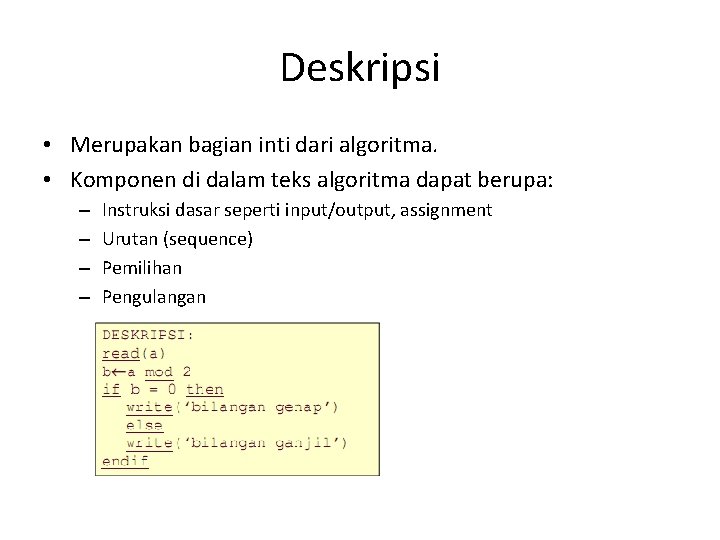 Deskripsi

• Merupakan bagian inti dari algoritma.
• Komponen di dalam teks algoritma dapat berupa:
  – Instruksi dasar seperti input/output, assignment
  – Urutan (sequence)
  – Pemilihan
  – Pengulangan

DESKRIPSI:
read(a)
b←a mod 2
if b = 0 then
   write('bilangan genap')
   else
   write('bilangan ganjil')
endif